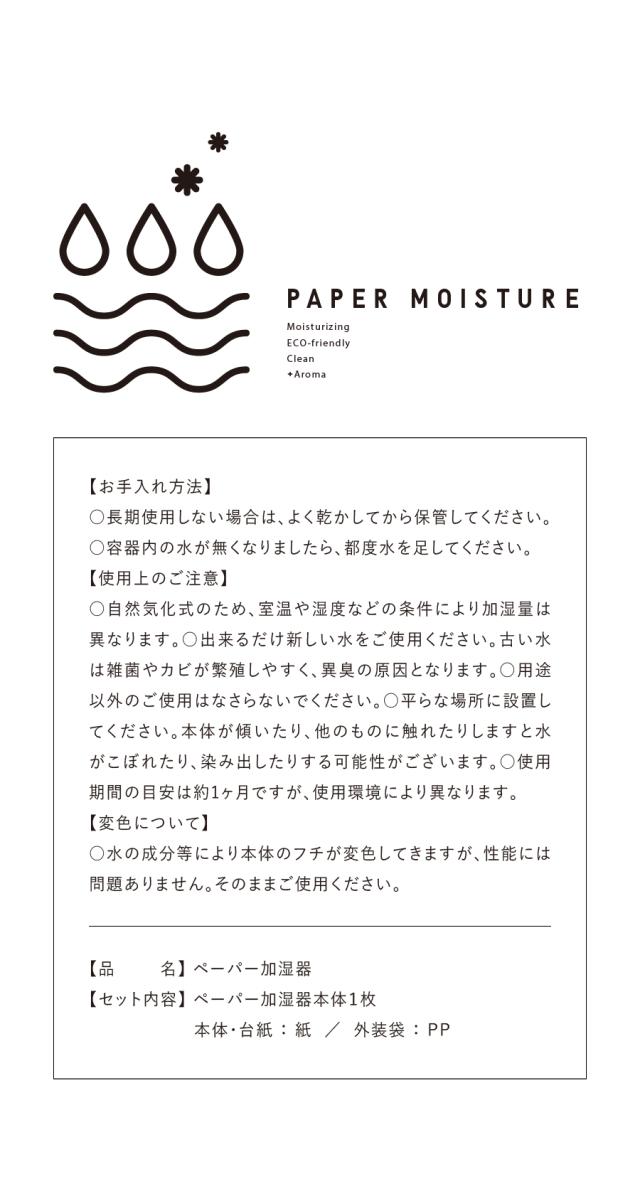 PAPER MOISTURE

Moisturizing
ECO-friendly
Clean
+Aroma

【お手入れ方法】
○長期使用しない場合は、よく乾かしてから保管してください。
○容器内の水が無くなりましたら、都度水を足してください。
【使用上のご注意】
○自然気化式のため、室温や湿度などの条件により加湿量は異なります。○出来るだけ新しい水をご使用ください。古い水は雑菌やカビが繁殖しやすく、異臭の原因となります。○用途以外のご使用はなさらないでください。○平らな場所に設置してください。本体が傾いたり、他のものに触れたりしますと水がこぼれたり、染み出したりする可能性がございます。○使用期間の目安は約1ヶ月ですが、使用環境により異なります。
【変色について】
○水の成分等により本体のフチが変色してきますが、性能には問題ありません。そのままご使用ください。

【品　　名】ペーパー加湿器
【セット内容】ペーパー加湿器本体1枚
本体・台紙：紙　／　外装袋：PP